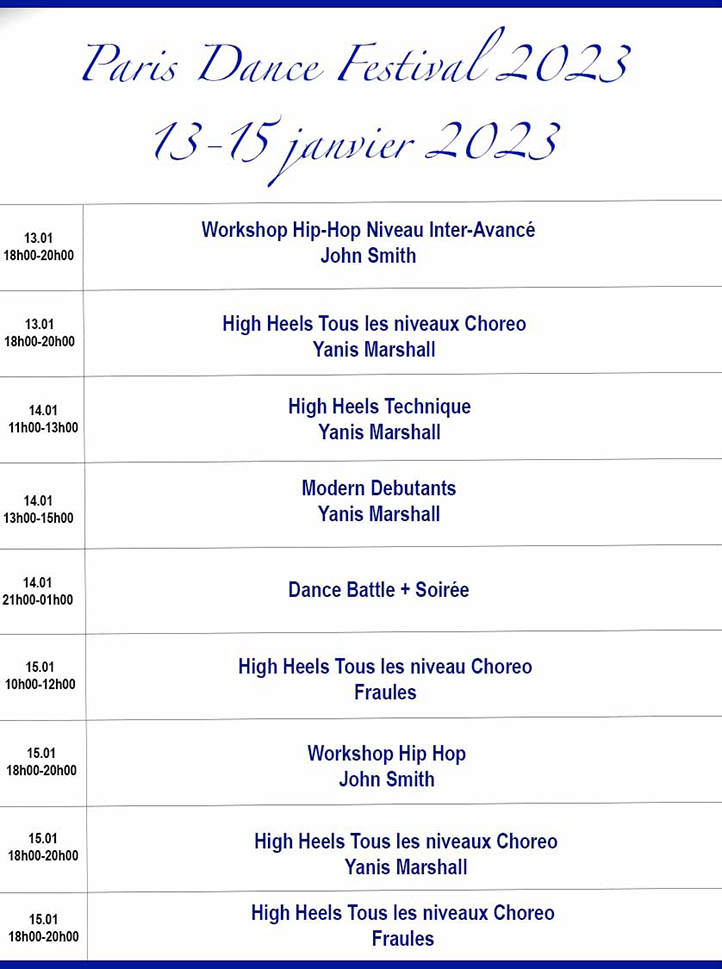 Paris Dance Festival 2023
13-15 janvier 2023

| | |
|---|---|
| 13.01 18h00-20h00 | Workshop Hip-Hop Niveau Inter-Avancé John Smith |
| 13.01 18h00-20h00 | High Heels Tous les niveaux Choreo Yanis Marshall |
| 14.01 11h00-13h00 | High Heels Technique Yanis Marshall |
| 14.01 13h00-15h00 | Modern Debutants Yanis Marshall |
| 14.01 21h00-01h00 | Dance Battle + Soirée |
| 15.01 10h00-12h00 | High Heels Tous les niveau Choreo Fraules |
| 15.01 18h00-20h00 | Workshop Hip Hop John Smith |
| 15.01 18h00-20h00 | High Heels Tous les niveaux Choreo Yanis Marshall |
| 15.01 18h00-20h00 | High Heels Tous les niveaux Choreo Fraules |